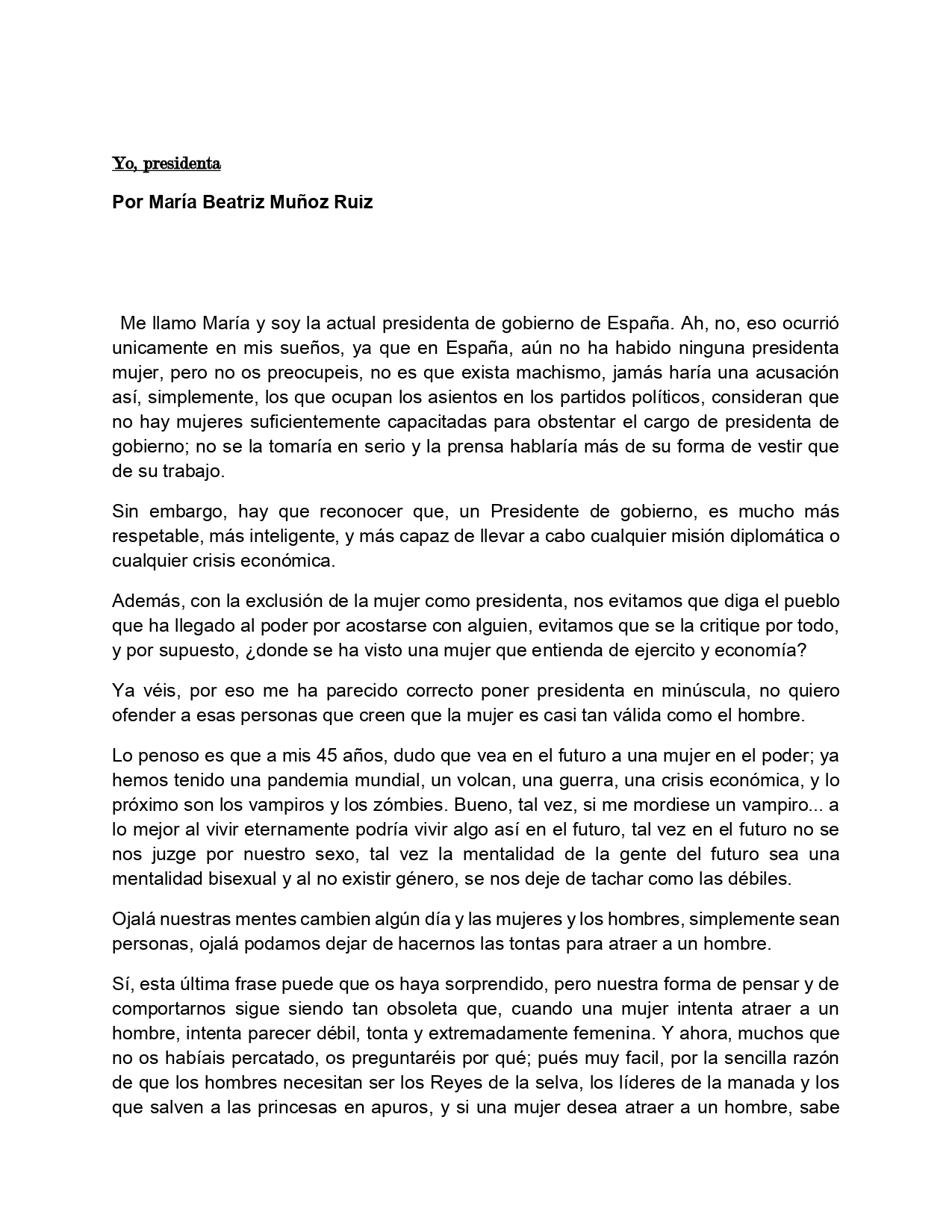 Yo, presidenta

Por María Beatriz Muñoz Ruiz

Me llamo María y soy la actual presidenta de gobierno de España. Ah, no, eso ocurrió unicamente en mis sueños, ya que en España, aún no ha habido ninguna presidenta mujer, pero no os preocupeis, no es que exista machismo, jamás haría una acusación así, simplemente, los que ocupan los asientos en los partidos políticos, consideran que no hay mujeres suficientemente capacitadas para obstentar el cargo de presidenta de gobierno; no se la tomaría en serio y la prensa hablaría más de su forma de vestir que de su trabajo.

Sin embargo, hay que reconocer que, un Presidente de gobierno, es mucho más respetable, más inteligente, y más capaz de llevar a cabo cualquier misión diplomática o cualquier crisis económica.

Además, con la exclusión de la mujer como presidenta, nos evitamos que diga el pueblo que ha llegado al poder por acostarse con alguien, evitamos que se la critique por todo, y por supuesto, ¿donde se ha visto una mujer que entienda de ejercito y economía?

Ya véis, por eso me ha parecido correcto poner presidenta en minúscula, no quiero ofender a esas personas que creen que la mujer es casi tan válida como el hombre.

Lo penoso es que a mis 45 años, dudo que vea en el futuro a una mujer en el poder; ya hemos tenido una pandemia mundial, un volcan, una guerra, una crisis económica, y lo próximo son los vampiros y los zómbies. Bueno, tal vez, si me mordiese un vampiro... a lo mejor al vivir eternamente podría vivir algo así en el futuro, tal vez en el futuro no se nos juzge por nuestro sexo, tal vez la mentalidad de la gente del futuro sea una mentalidad bisexual y al no existir género, se nos deje de tachar como las débiles.

Ojalá nuestras mentes cambien algún día y las mujeres y los hombres, simplemente sean personas, ojalá podamos dejar de hacernos las tontas para atraer a un hombre.

Sí, esta última frase puede que os haya sorprendido, pero nuestra forma de pensar y de comportarnos sigue siendo tan obsoleta que, cuando una mujer intenta atraer a un hombre, intenta parecer débil, tonta y extremadamente femenina. Y ahora, muchos que no os habíais percatado, os preguntaréis por qué; pués muy facil, por la sencilla razón de que los hombres necesitan ser los Reyes de la selva, los líderes de la manada y los que salven a las princesas en apuros, y si una mujer desea atraer a un hombre, sabe